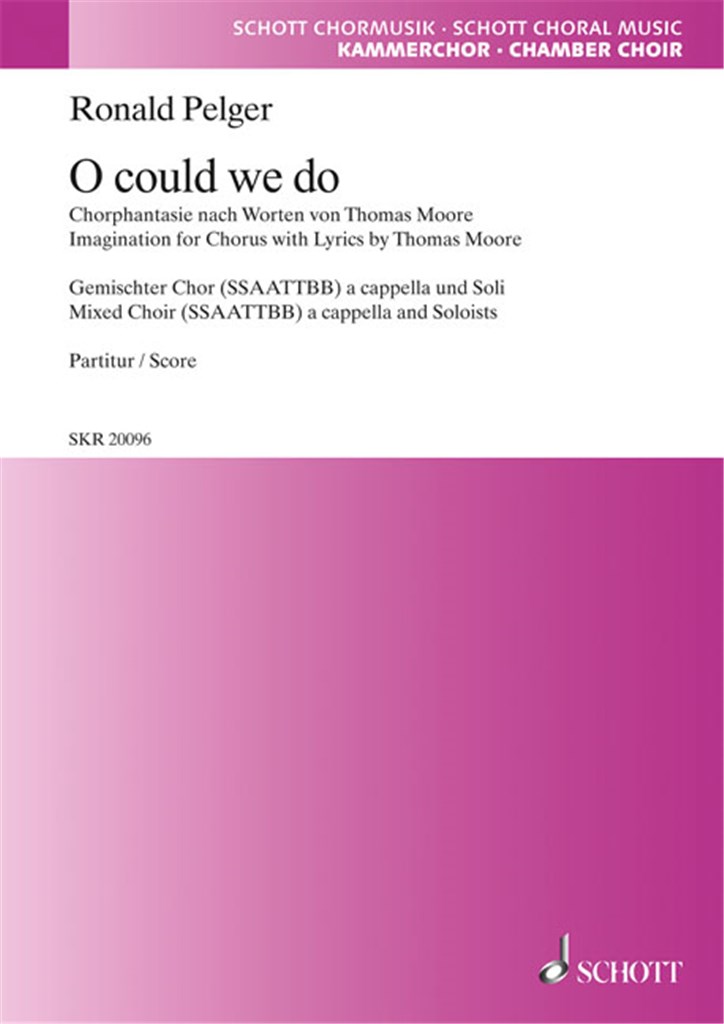 SCHOTT CHORMUSIK · SCHOTT CHORAL MUSIC
KAMMERCHOR · CHAMBER CHOIR

Ronald Pelger

O could we do

Chorphantasie nach Worten von Thomas Moore
Imagination for Chorus with Lyrics by Thomas Moore

Gemischter Chor (SSAATTBB) a cappella und Soli
Mixed Choir (SSAATTBB) a cappella and Soloists

Partitur / Score

SKR 20096

SCHOTT